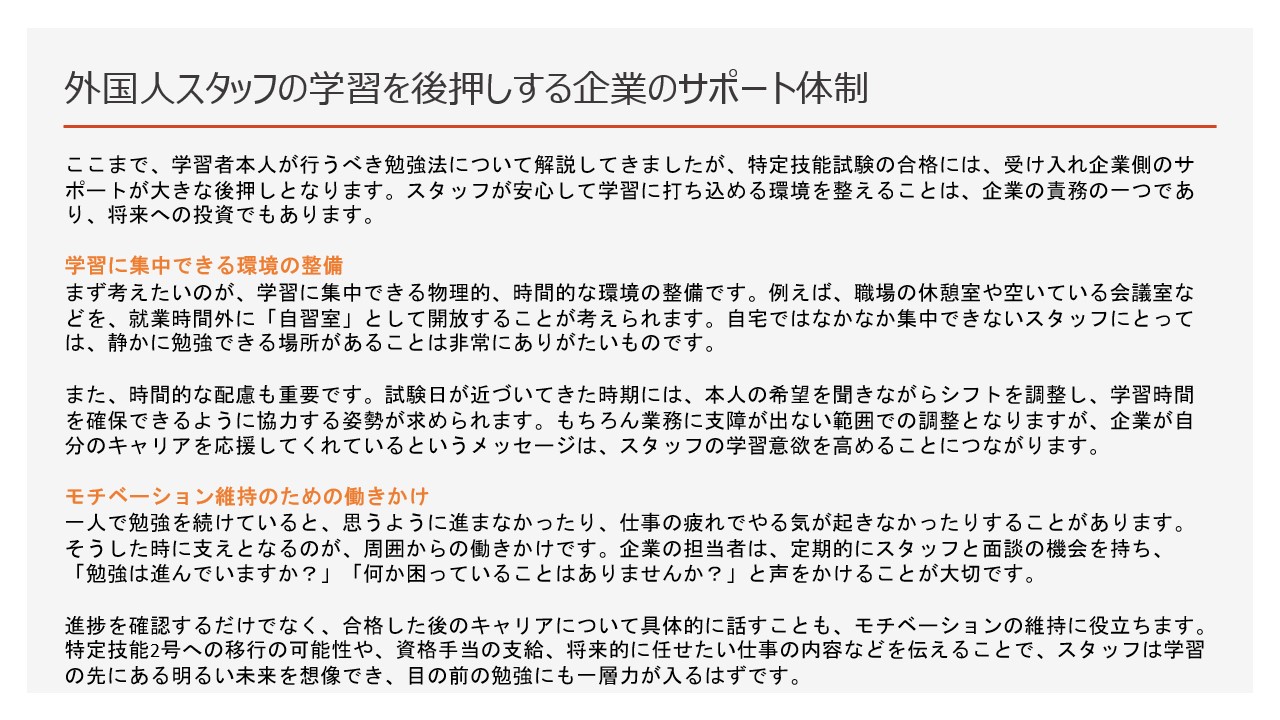 外国人スタッフの学習を後押しする企業のサポート体制

ここまで、学習者本人が行うべき勉強法について解説してきましたが、特定技能試験の合格には、受け入れ企業側のサポートが大きな後押しとなります。スタッフが安心して学習に打ち込める環境を整えることは、企業の責務の一つであり、将来への投資でもあります。

学習に集中できる環境の整備
まず考えたいのが、学習に集中できる物理的、時間的な環境の整備です。例えば、職場の休憩室や空いている会議室などを、就業時間外に「自習室」として開放することが考えられます。自宅ではなかなか集中できないスタッフにとっては、静かに勉強できる場所があることは非常にありがたいものです。

また、時間的な配慮も重要です。試験日が近づいてきた時期には、本人の希望を聞きながらシフトを調整し、学習時間を確保できるように協力する姿勢が求められます。もちろん業務に支障が出ない範囲での調整となりますが、企業が自分のキャリアを応援してくれているというメッセージは、スタッフの学習意欲を高めることにつながります。

モチベーション維持のための働きかけ
一人で勉強を続けていると、思うように進まなかったり、仕事の疲れでやる気が起きなかったりすることがあります。そうした時に支えとなるのが、周囲からの働きかけです。企業の担当者は、定期的にスタッフと面談の機会を持ち、「勉強は進んでいますか？」「何か困っていることはありませんか？」と声をかけることが大切です。

進捗を確認するだけでなく、合格した後のキャリアについて具体的に話すことも、モチベーションの維持に役立ちます。特定技能2号への移行の可能性や、資格手当の支給、将来的に任せたい仕事の内容などを伝えることで、スタッフは学習の先にある明るい未来を想像でき、目の前の勉強にも一層力が入るはずです。